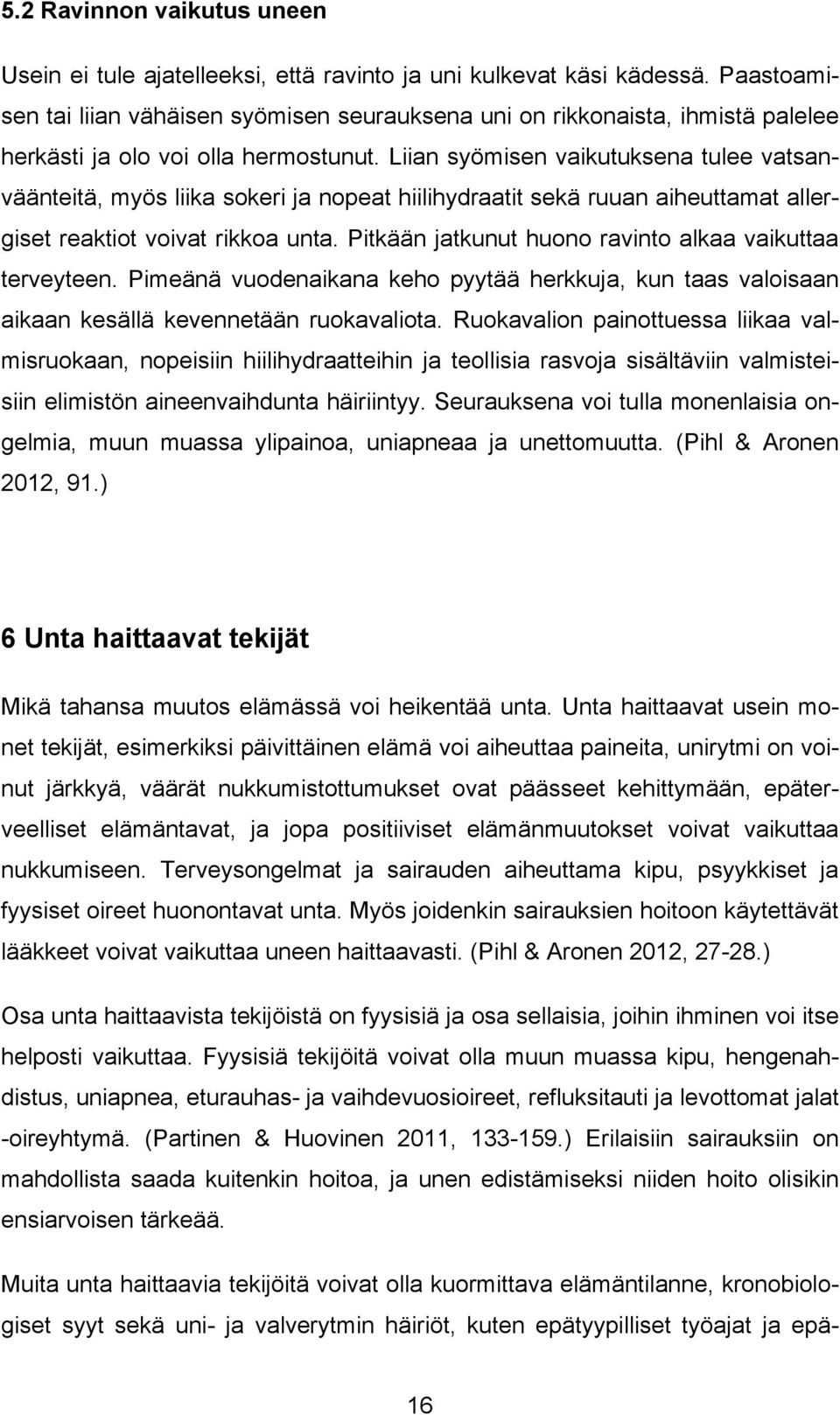 5.2 Ravinnon vaikutus uneen

Usein ei tule ajatelleeksi, että ravinto ja uni kulkevat käsi kädessä. Paastoamisen tai liian vähäisen syömisen seurauksena uni on rikkonaista, ihmistä palelee herkästi ja olo voi olla hermostunut. Liian syömisen vaikutuksena tulee vatsanväänteitä, myös liika sokeri ja nopeat hiilihydraatit sekä ruuan aiheuttamat allergiset reaktiot voivat rikkoa unta. Pitkään jatkunut huono ravinto alkaa vaikuttaa terveyteen. Pimeänä vuodenaikana keho pyytää herkkuja, kun taas valoisaan aikaan kesällä kevennetään ruokavaliota. Ruokavalion painottuessa liikaa valmisruokaan, nopeisiin hiilihydraatteihin ja teollisia rasvoja sisältäviin valmisteisiin elimistön aineenvaihdunta häiriintyy. Seurauksena voi tulla monenlaisia ongelmia, muun muassa ylipainoa, uniapneaa ja unettomuutta. (Pihl & Aronen 2012, 91.)

6 Unta haittaavat tekijät

Mikä tahansa muutos elämässä voi heikentää unta. Unta haittaavat usein monet tekijät, esimerkiksi päivittäinen elämä voi aiheuttaa paineita, unirytmi on voinut järkkyä, väärät nukkumistottumukset ovat päässeet kehittymään, epäterveelliset elämäntavat, ja jopa positiiviset elämänmuutokset voivat vaikuttaa nukkumiseen. Terveysongelmat ja sairauden aiheuttama kipu, psyykkiset ja fyysiset oireet huonontavat unta. Myös joidenkin sairauksien hoitoon käytettävät lääkkeet voivat vaikuttaa uneen haittaavasti. (Pihl & Aronen 2012, 27-28.)

Osa unta haittaavista tekijöistä on fyysisiä ja osa sellaisia, joihin ihminen voi itse helposti vaikuttaa. Fyysisiä tekijöitä voivat olla muun muassa kipu, hengenahdistus, uniapnea, eturauhas- ja vaihdevuosioireet, refluksitauti ja levottomat jalat -oireyhtymä. (Partinen & Huovinen 2011, 133-159.) Erilaisiin sairauksiin on mahdollista saada kuitenkin hoitoa, ja unen edistämiseksi niiden hoito olisikin ensiarvoisen tärkeää.

Muita unta haittaavia tekijöitä voivat olla kuormittava elämäntilanne, kronobiologiset syyt sekä uni- ja valverytmin häiriöt, kuten epätyypilliset työajat ja epä-

16